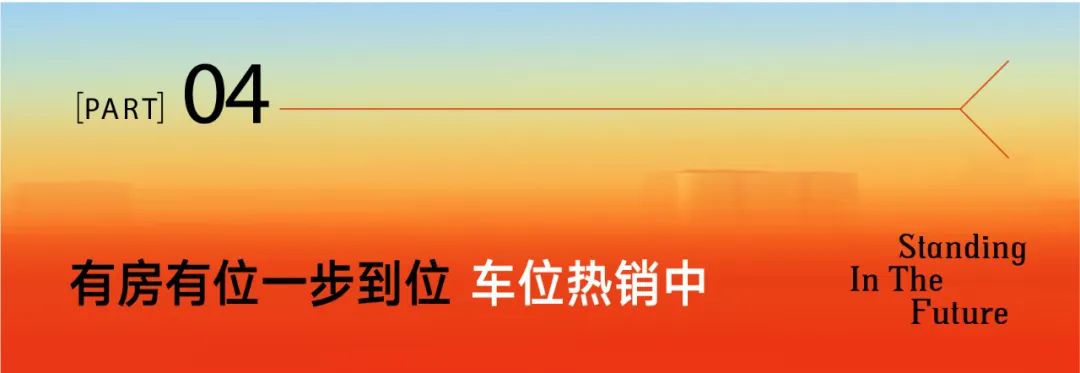 [PART] 04

有房有位一步到位 车位热销中

Standing
In The
Future